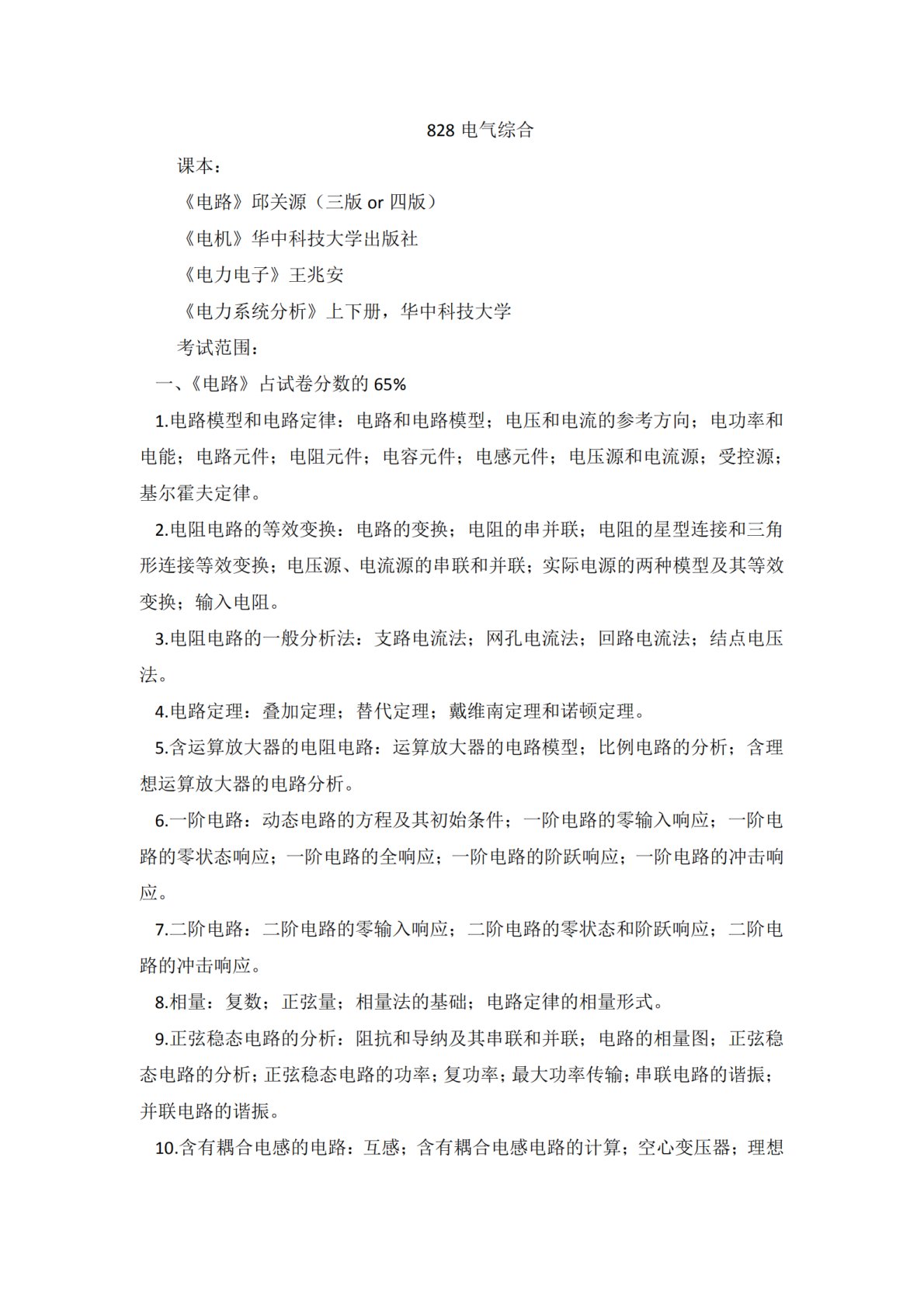 828 电气综合

课本：

《电路》邱关源（三版 or 四版）

《电机》华中科技大学出版社

《电力电子》王兆安

《电力系统分析》上下册，华中科技大学

考试范围：

一、《电路》占试卷分数的 65%

1.电路模型和电路定律：电路和电路模型；电压和电流的参考方向；电功率和电能；电路元件；电阻元件；电容元件；电感元件；电压源和电流源；受控源；基尔霍夫定律。

2.电阻电路的等效变换：电路的变换；电阻的串并联；电阻的星型连接和三角形连接等效变换；电压源、电流源的串联和并联；实际电源的两种模型及其等效变换；输入电阻。

3.电阻电路的一般分析法：支路电流法；网孔电流法；回路电流法；结点电压法。

4.电路定理：叠加定理；替代定理；戴维南定理和诺顿定理。

5.含运算放大器的电阻电路：运算放大器的电路模型；比例电路的分析；含理想运算放大器的电路分析。

6.一阶电路：动态电路的方程及其初始条件；一阶电路的零输入响应；一阶电路的零状态响应；一阶电路的全响应；一阶电路的阶跃响应；一阶电路的冲击响应。

7.二阶电路：二阶电路的零输入响应；二阶电路的零状态和阶跃响应；二阶电路的冲击响应。

8.相量：复数；正弦量；相量法的基础；电路定律的相量形式。

9.正弦稳态电路的分析：阻抗和导纳及其串联和并联；电路的相量图；正弦稳态电路的分析；正弦稳态电路的功率；复功率；最大功率传输；串联电路的谐振；并联电路的谐振。

10.含有耦合电感的电路：互感；含有耦合电感电路的计算；空心变压器；理想